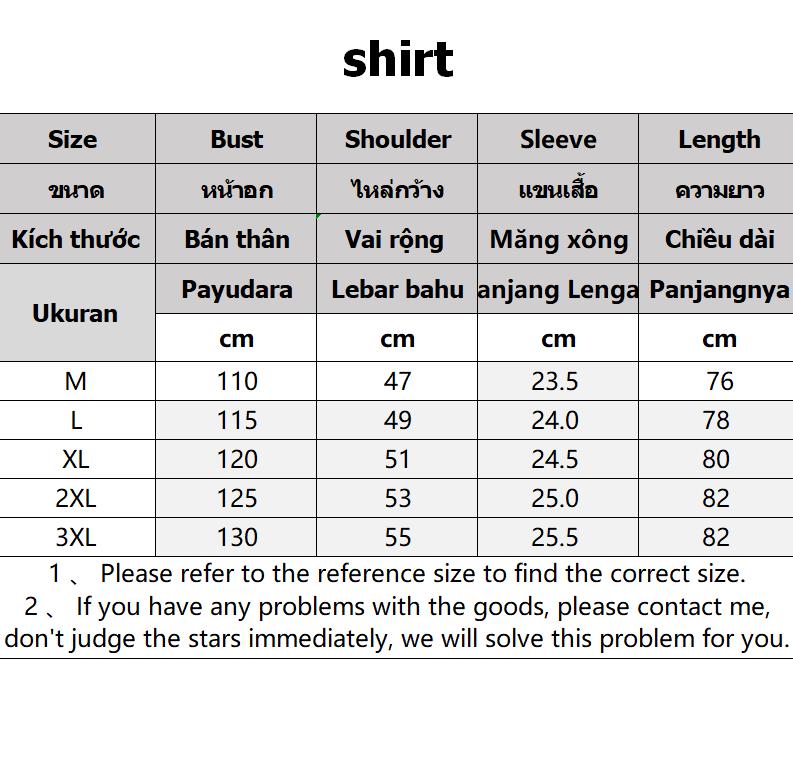 shirt

| Size | Bust | Shoulder | Sleeve | Length |
|---|---|---|---|---|
| ขนาด | หน้าอก | ไหล่กว้าง | แขนเสื้อ | ความยาว |
| Kích thước | Bán thân | Vai rộng | Măng xông | Chiều dài |
| Ukuran | Payudara | Lebar bahu | anjang Lenga | Panjangnya |
|  | cm | cm | cm | cm |
| M | 110 | 47 | 23.5 | 76 |
| L | 115 | 49 | 24.0 | 78 |
| XL | 120 | 51 | 24.5 | 80 |
| 2XL | 125 | 53 | 25.0 | 82 |
| 3XL | 130 | 55 | 25.5 | 82 |

1 、 Please refer to the reference size to find the correct size.
2 、 If you have any problems with the goods, please contact me, don't judge the stars immediately, we will solve this problem for you.